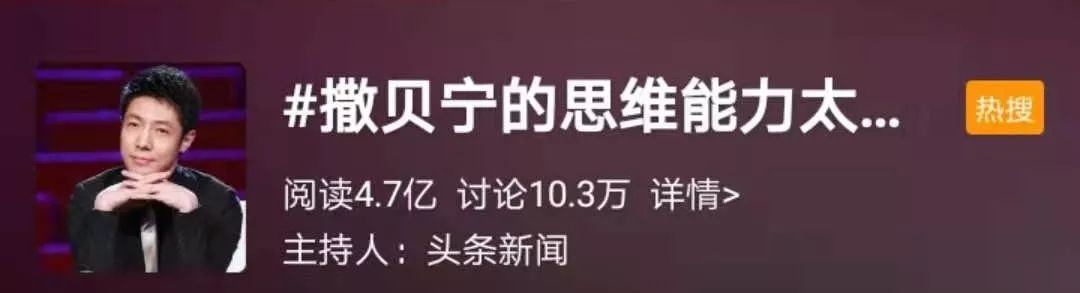 #撒贝宁的思维能力太...

热搜

阅读4.7亿 讨论10.3万 详情>

主持人：头条新闻